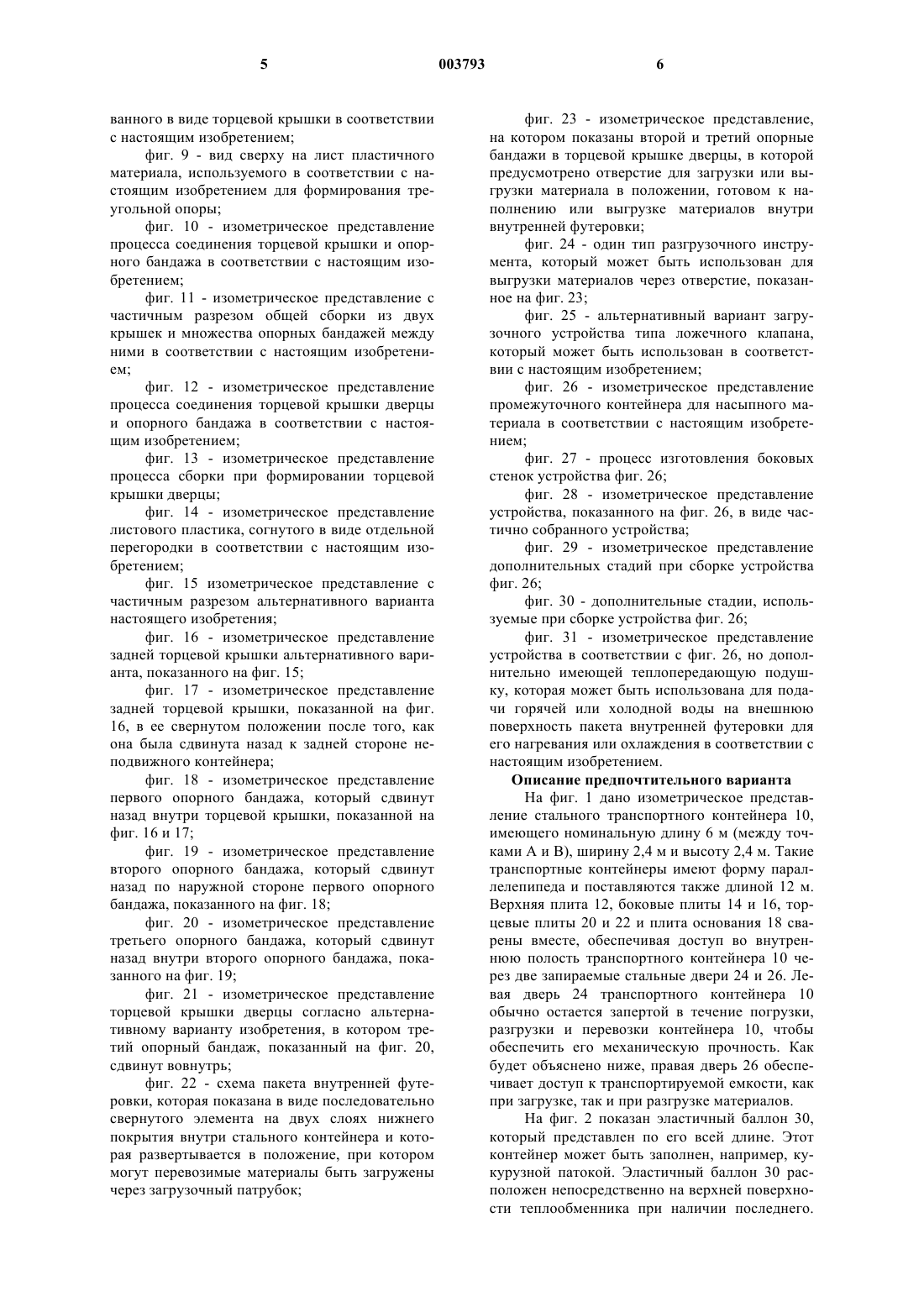 5 003793 6

ванного в виде торцевой крышки в соответствии с настоящим изобретением;

фиг. 9 - вид сверху на лист пластичного материала, используемого в соответствии с настоящим изобретением для формирования треугольной опоры;

фиг. 10 - изометрическое представление процесса соединения торцевой крышки и опорного бандажа в соответствии с настоящим изобретением;

фиг. 11 - изометрическое представление с частичным разрезом общей сборки из двух крышек и множества опорных бандажей между ними в соответствии с настоящим изобретением;

фиг. 12 - изометрическое представление процесса соединения торцевой крышки дверцы и опорного бандажа в соответствии с настоящим изобретением;

фиг. 13 - изометрическое представление процесса сборки при формировании торцевой крышки дверцы;

фиг. 14 - изометрическое представление листового пластика, согнутого в виде отдельной перегородки в соответствии с настоящим изобретением;

фиг. 15 изометрическое представление с частичным разрезом альтернативного варианта настоящего изобретения;

фиг. 16 - изометрическое представление задней торцевой крышки альтернативного варианта, показанного на фиг. 15;

фиг. 17 - изометрическое представление задней торцевой крышки, показанной на фиг. 16, в ее свернутом положении после того, как она была сдвинута назад к задней стороне неподвижного контейнера;

фиг. 18 - изометрическое представление первого опорного бандажа, который сдвинут назад внутри торцевой крышки, показанной на фиг. 16 и 17;

фиг. 19 - изометрическое представление второго опорного бандажа, который сдвинут назад по наружной стороне первого опорного бандажа, показанного на фиг. 18;

фиг. 20 - изометрическое представление третьего опорного бандажа, который сдвинут назад внутри второго опорного бандажа, показанного на фиг. 19;

фиг. 21 - изометрическое представление торцевой крышки дверцы согласно альтернативному варианту изобретения, в котором третий опорный бандаж, показанный на фиг. 20, сдвинут вовнутрь;

фиг. 22 - схема пакета внутренней футеровки, которая показана в виде последовательно свернутого элемента на двух слоях нижнего покрытия внутри стального контейнера и которая развертывается в положение, при котором могут перевозимые материалы быть загружены через загрузочный патрубок;

фиг. 23 - изометрическое представление, на котором показаны второй и третий опорные бандажи в торцевой крышке дверцы, в которой предусмотрено отверстие для загрузки или выгрузки материала в положении, готовом к наполнению или выгрузке материалов внутри внутренней футеровки;

фиг. 24 - один тип разгрузочного инструмента, который может быть использован для выгрузки материалов через отверстие, показанное на фиг. 23;

фиг. 25 - альтернативный вариант загрузочного устройства типа ложечного клапана, который может быть использован в соответствии с настоящим изобретением;

фиг. 26 - изометрическое представление промежуточного контейнера для насыпного материала в соответствии с настоящим изобретением;

фиг. 27 - процесс изготовления боковых стенок устройства фиг. 26;

фиг. 28 - изометрическое представление устройства, показанного на фиг. 26, в виде частично собранного устройства;

фиг. 29 - изометрическое представление дополнительных стадий при сборке устройства фиг. 26;

фиг. 30 - дополнительные стадии, используемые при сборке устройства фиг. 26;

фиг. 31 - изометрическое представление устройства в соответствии с фиг. 26, но дополнительно имеющей теплопередающую подушку, которая может быть использована для подачи горячей или холодной воды на внешнюю поверхность пакета внутренней футеровки для его нагревания или охлаждения в соответствии с настоящим изобретением.

Описание предпочтительного варианта

На фиг. 1 дано изометрическое представление стального транспортного контейнера 10, имеющего номинальную длину 6 м (между точками А и В), ширину 2,4 м и высоту 2,4 м. Такие транспортные контейнеры имеют форму параллелепипеда и поставляются также длиной 12 м. Верхняя плита 12, боковые плиты 14 и 16, торцевые плиты 20 и 22 и плита основания 18 сварены вместе, обеспечивая доступ во внутреннюю полость транспортного контейнера 10 через две запираемые стальные двери 24 и 26. Левая дверь 24 транспортного контейнера 10 обычно остается запертой в течение погрузки, разгрузки и перевозки контейнера 10, чтобы обеспечить его механическую прочность. Как будет объяснено ниже, правая дверь 26 обеспечивает доступ к транспортируемой емкости, как при загрузке, так и при разгрузке материалов.

На фиг. 2 показан эластичный баллон 30, который представлен по его всей длине. Этот контейнер может быть заполнен, например, кукурузной патокой. Эластичный баллон 30 расположен непосредственно на верхней поверхности теплообменника при наличии последнего.